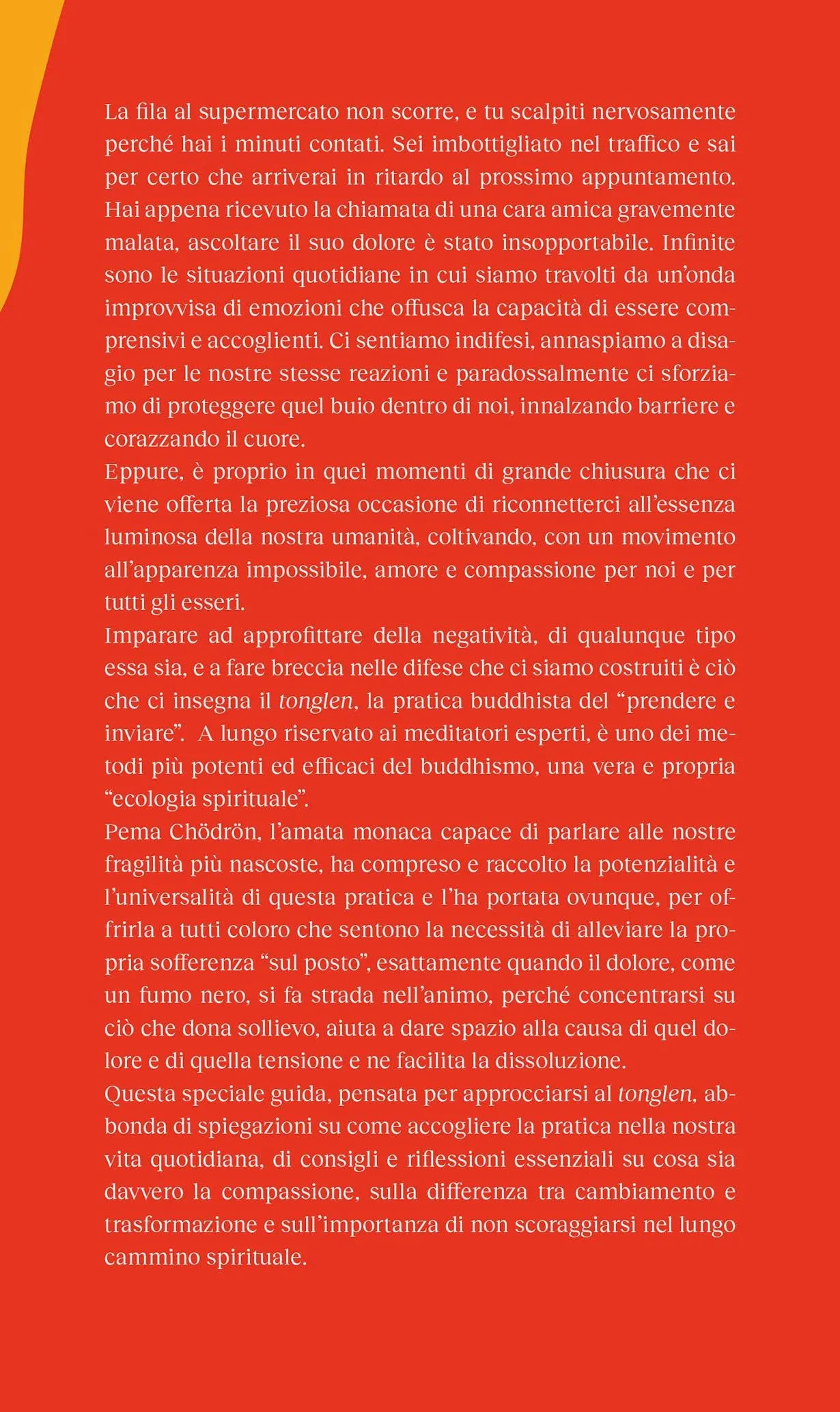 La fila al supermercato non scorre, e tu scalpiti nervosamente perché hai i minuti contati. Sei imbottigliato nel traffico e sai per certo che arriverai in ritardo al prossimo appuntamento. Hai appena ricevuto la chiamata di una cara amica gravemente malata, ascoltare il suo dolore è stato insopportabile. Infinite sono le situazioni quotidiane in cui siamo travolti da un'onda improvvisa di emozioni che offusca la capacità di essere comprensivi e accoglienti. Ci sentiamo indifesi, annaspiamo a disagio per le nostre stesse reazioni e paradossalmente ci sforziamo di proteggere quel buio dentro di noi, innalzando barriere e corazzando il cuore.

Eppure, è proprio in quei momenti di grande chiusura che ci viene offerta la preziosa occasione di riconnetterci all'essenza luminosa della nostra umanità, coltivando, con un movimento all'apparenza impossibile, amore e compassione per noi e per tutti gli esseri.

Imparare ad approfittare della negatività, di qualunque tipo essa sia, e a fare breccia nelle difese che ci siamo costruiti è ciò che ci insegna il tonglen, la pratica buddhista del "prendere e inviare". A lungo riservato ai meditatori esperti, è uno dei metodi più potenti ed efficaci del buddhismo, una vera e propria "ecologia spirituale".

Pema Chödrön, l'amata monaca capace di parlare alle nostre fragilità più nascoste, ha compreso e raccolto la potenzialità e l'universalità di questa pratica e l'ha portata ovunque, per offrirla a tutti coloro che sentono la necessità di alleviare la propria sofferenza "sul posto", esattamente quando il dolore, come un fumo nero, si fa strada nell'animo, perché concentrarsi su ciò che dona sollievo, aiuta a dare spazio alla causa di quel dolore e di quella tensione e ne facilita la dissoluzione.

Questa speciale guida, pensata per approcciarsi al tonglen, abbonda di spiegazioni su come accogliere la pratica nella nostra vita quotidiana, di consigli e riflessioni essenziali su cosa sia davvero la compassione, sulla differenza tra cambiamento e trasformazione e sull'importanza di non scoraggiarsi nel lungo cammino spirituale.